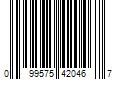 0 99575 42046 7